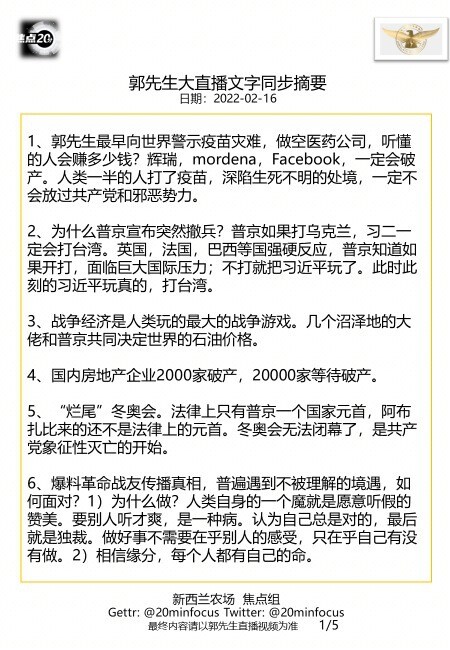 焦点20

郭先生大直播文字同步摘要
日期：2022-02-16

1、郭先生最早向世界警示疫苗灾难，做空医药公司，听懂的人会赚多少钱？辉瑞，mordena，Facebook，一定会破产。人类一半的人打了疫苗，深陷生死不明的处境，一定不会放过共产党和邪恶势力。

2、为什么普京宣布突然撤兵？普京如果打乌克兰，习二一定会打台湾。英国，法国，巴西等国强硬反应，普京知道如果开打，面临巨大国际压力；不打就把习近平玩了。此时此刻的习近平玩真的，打台湾。

3、战争经济是人类玩的最大的战争游戏。几个沼泽地的大佬和普京共同决定世界的石油价格。

4、国内房地产企业2000家破产，20000家等待破产。

5、“烂尾”冬奥会。法律上只有普京一个国家元首，阿布扎比来的还不是法律上的元首。冬奥会无法闭幕了，是共产党象征性灭亡的开始。

6、爆料革命战友传播真相，普遍遇到不被理解的境遇，如何面对？1）为什么做？人类自身的一个魔就是愿意听假的赞美。要别人听才爽，是一种病。认为自己总是对的，最后就是独裁。做好事不需要在乎别人的感受，只在乎自己有没有做。2）相信缘分，每个人都有自己的命。

新西兰农场 焦点组
Gettr: @20minfocus Twitter: @20minfocus
最终内容请以郭先生直播视频为准 1/5